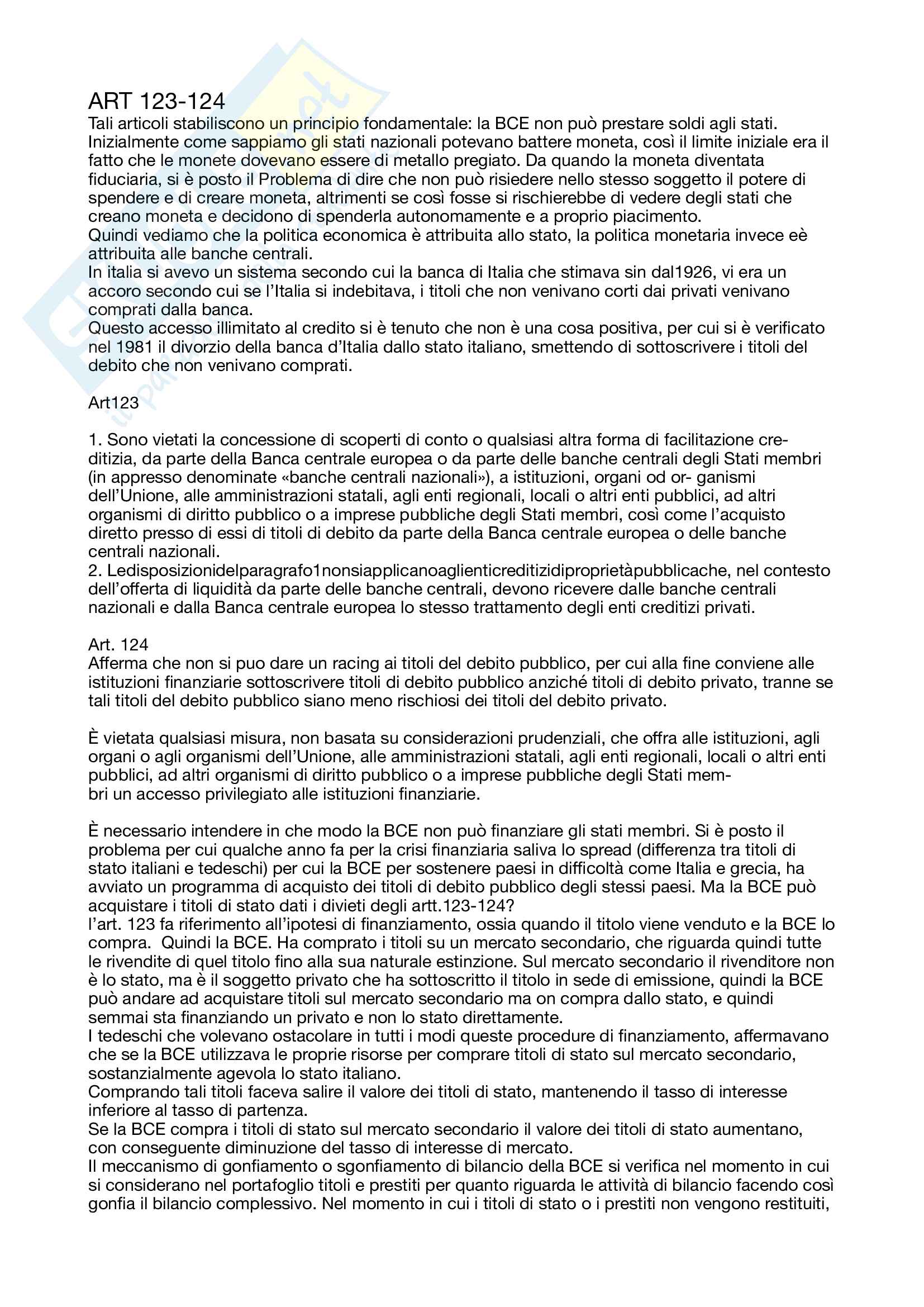 ART 123-124
Tali articoli stabiliscono un principio fondamentale: la BCE non può prestare soldi agli stati. Inizialmente come sappiamo gli stati nazionali potevano battere moneta, così il limite iniziale era il fatto che le monete dovevano essere di metallo pregiato. Da quando la moneta diventata fiduciaria, si è posto il Problema di dire che non può risiedere nello stesso soggetto il potere di spendere e di creare moneta, altrimenti se così fosse si rischierebbe di vedere degli stati che creano moneta e decidono di spenderla autonomamente e a proprio piacimento.
Quindi vediamo che la politica economica è attribuita allo stato, la politica monetaria invece eè attribuita alle banche centrali.
In italia si avevo un sistema secondo cui la banca di Italia che stimava sin dal1926, vi era un accoro secondo cui se l'Italia si indebitava, i titoli che non venivano corti dai privati venivano comprati dalla banca.
Questo accesso illimitato al credito si è tenuto che non è una cosa positiva, per cui si è verificato nel 1981 il divorzio della banca d'Italia dallo stato italiano, smettendo di sottoscrivere i titoli del debito che non venivano comprati.

Art123

1. Sono vietati la concessione di scoperti di conto o qualsiasi altra forma di facilitazione creditizia, da parte della Banca centrale europea o da parte delle banche centrali degli Stati membri (in appresso denominate «banche centrali nazionali»), a istituzioni, organi od or- ganismi dell'Unione, alle amministrazioni statali, agli enti regionali, locali o altri enti pubblici, ad altri organismi di diritto pubblico o a imprese pubbliche degli Stati membri, così come l'acquisto diretto presso di essi di titoli di debito da parte della Banca centrale europea o delle banche centrali nazionali.
2. Ledisposizionidelparagrafo1nonsiapplicanoaglienticreditizidiproprietàpubblicache, nel contesto dell'offerta di liquidità da parte delle banche centrali, devono ricevere dalle banche centrali nazionali e dalla Banca centrale europea lo stesso trattamento degli enti creditizi privati.

Art. 124
Afferma che non si puo dare un racing ai titoli del debito pubblico, per cui alla fine conviene alle istituzioni finanziarie sottoscrivere titoli di debito pubblico anziché titoli di debito privato, tranne se tali titoli del debito pubblico siano meno rischiosi dei titoli del debito privato.

È vietata qualsiasi misura, non basata su considerazioni prudenziali, che offra alle istituzioni, agli organi o agli organismi dell'Unione, alle amministrazioni statali, agli enti regionali, locali o altri enti pubblici, ad altri organismi di diritto pubblico o a imprese pubbliche degli Stati membri un accesso privilegiato alle istituzioni finanziarie.

È necessario intendere in che modo la BCE non può finanziare gli stati membri. Si è posto il problema per cui qualche anno fa per la crisi finanziaria saliva lo spread (differenza tra titoli di stato italiani e tedeschi) per cui la BCE per sostenere paesi in difficoltà come Italia e grecia, ha avviato un programma di acquisto dei titoli di debito pubblico degli stessi paesi. Ma la BCE può acquistare i titoli di stato dati i divieti degli artt.123-124?
l'art. 123 fa riferimento all'ipotesi di finanziamento, ossia quando il titolo viene venduto e la BCE lo compra. Quindi la BCE. Ha comprato i titoli su un mercato secondario, che riguarda quindi tutte le rivendite di quel titolo fino alla sua naturale estinzione. Sul mercato secondario il rivenditore non è lo stato, ma è il soggetto privato che ha sottoscritto il titolo in sede di emissione, quindi la BCE può andare ad acquistare titoli sul mercato secondario ma on compra dallo stato, e quindi semmai sta finanziando un privato e non lo stato direttamente.
I tedeschi che volevano ostacolare in tutti i modi queste procedure di finanziamento, affermavano che se la BCE utilizzava le proprie risorse per comprare titoli di stato sul mercato secondario, sostanzialmente agevola lo stato italiano.
Comprando tali titoli faceva salire il valore dei titoli di stato, mantenendo il tasso di interesse inferiore al tasso di partenza.
Se la BCE compra i titoli di stato sul mercato secondario il valore dei titoli di stato aumentano, con conseguente diminuzione del tasso di interesse di mercato.
Il meccanismo di gonfiamento o sgonfiamento di bilancio della BCE si verifica nel momento in cui si considerano nel portafoglio titoli e prestiti per quanto riguarda le attività di bilancio facendo così gonfia il bilancio complessivo. Nel momento in cui i titoli di stato o i prestiti non vengono restituiti,